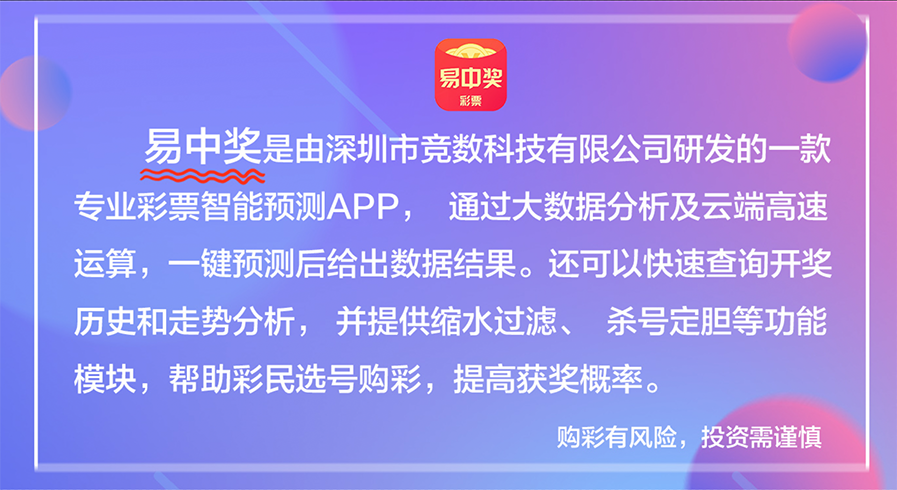 易中奖
彩票

易中奖是由深圳市竞数科技有限公司研发的一款专业彩票智能预测APP， 通过大数据分析及云端高速运算，一键预测后给出数据结果。还可以快速查询开奖历史和走势分析， 并提供缩水过滤、 杀号定胆等功能模块，帮助彩民选号购彩，提高获奖概率。

购彩有风险，投资需谨慎